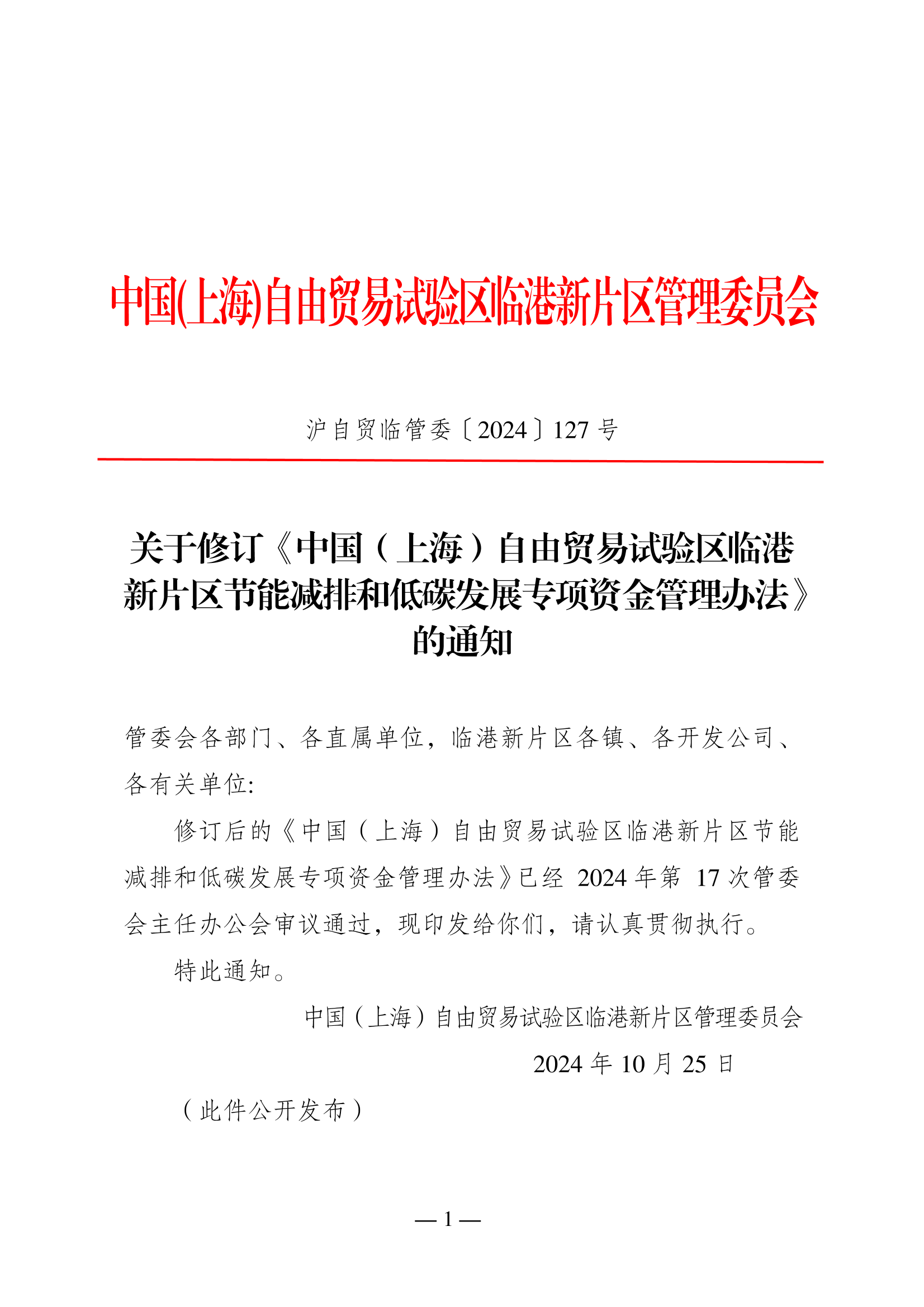 中国(上海)自由贸易试验区临港新片区管理委员会

沪自贸临管委〔2024〕127 号

关于修订《中国（上海）自由贸易试验区临港新片区节能减排和低碳发展专项资金管理办法》的通知

管委会各部门、各直属单位，临港新片区各镇、各开发公司、各有关单位:

修订后的《中国（上海）自由贸易试验区临港新片区节能减排和低碳发展专项资金管理办法》已经 2024 年第 17 次管委会主任办公会审议通过，现印发给你们，请认真贯彻执行。

特此通知。

中国（上海）自由贸易试验区临港新片区管理委员会

2024 年 10 月 25 日

（此件公开发布）

— 1 —